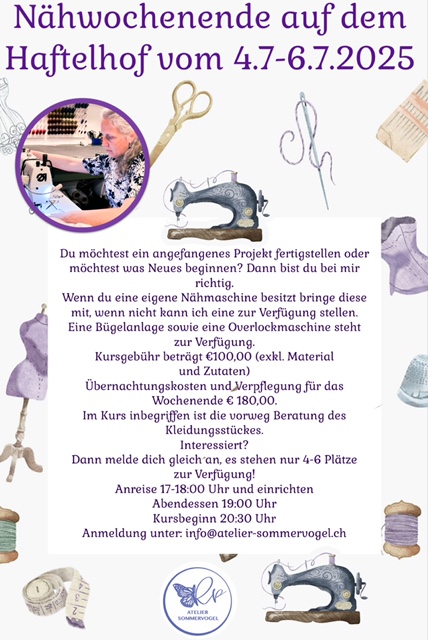 Nähwochenende auf dem Haftelhof vom 4.7-6.7.2025

Du möchtest ein angefangenes Projekt fertigstellen oder möchtest was Neues beginnen? Dann bist du bei mir richtig.

Wenn du eine eigene Nähmaschine besitzt bringe diese mit, wenn nicht kann ich eine zur Verfügung stellen.

Eine Bügelanlage sowie eine Overlockmaschine steht zur Verfügung.

Kursgebühr beträgt €100,00 (exkl. Material und Zutaten)

Übernachtungskosten und Verpflegung für das Wochenende € 180,00.

Im Kurs inbegriffen ist die vorweg Beratung des Kleidungsstückes.

Interessiert?

Dann melde dich gleich an, es stehen nur 4-6 Plätze zur Verfügung!

Anreise 17-18:00 Uhr und einrichten

Abendessen 19:00 Uhr

Kursbeginn 20:30 Uhr

Anmeldung unter: info@atelier-sommervogel.ch

ATELIER SOMMERVOGEL